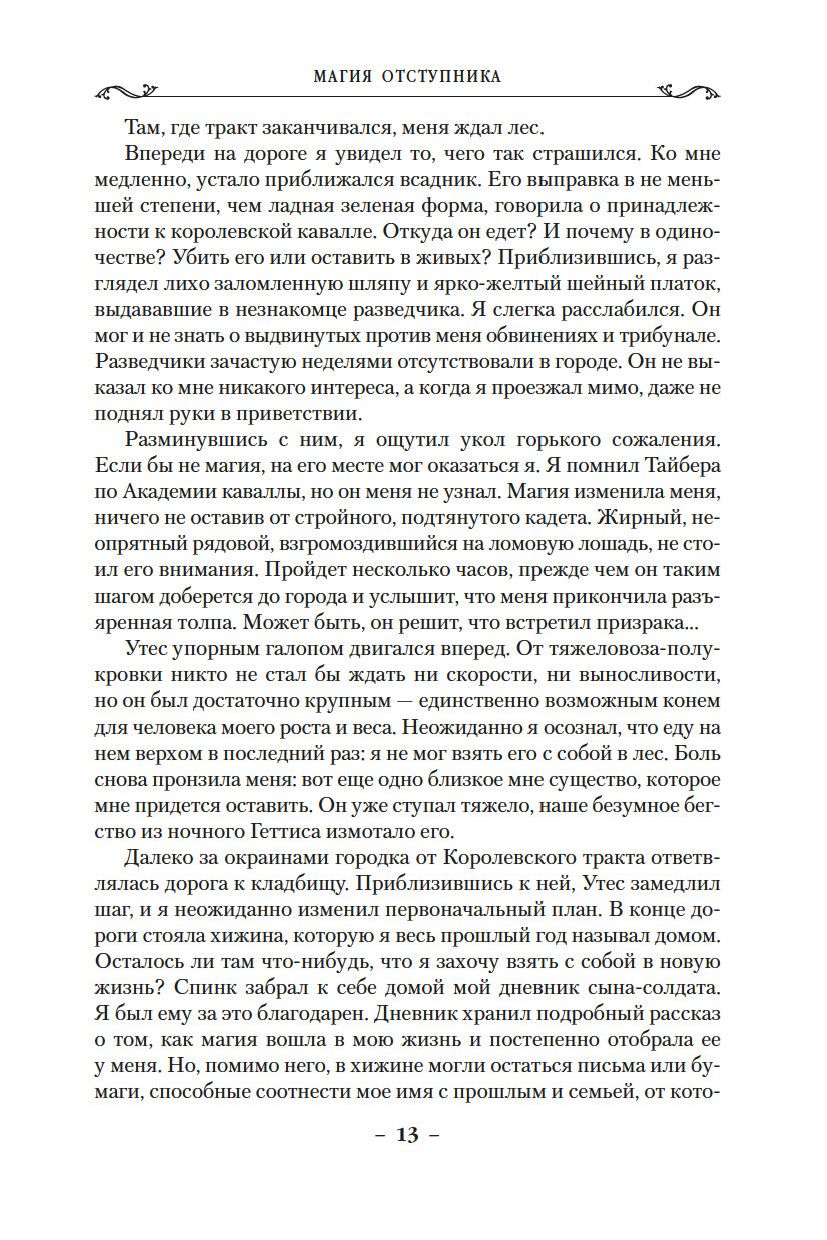 МАГИЯ ОТСТУПНИКА

Там, где тракт заканчивался, меня ждал лес.

Впереди на дороге я увидел то, чего так страшился. Ко мне медленно, устало приближался всадник. Его выправка в не меньшей степени, чем ладная зеленая форма, говорила о принадлежности к королевской кавалле. Откуда он едет? И почему в одиночестве? Убить его или оставить в живых? Приблизившись, я разглядел лихо заломленную шляпу и ярко-желтый шейный платок, выдававшие в незнакомце разведчика. Я слегка расслабился. Он мог и не знать о выдвинутых против меня обвинениях и трибунале. Разведчики зачастую неделями отсутствовали в городе. Он не выказал ко мне никакого интереса, а когда я проезжал мимо, даже не поднял руки в приветствии.

Разминувшись с ним, я ощутил укол горького сожаления. Если бы не магия, на его месте мог оказаться я. Я помнил Тайбера по Академии каваллы, но он меня не узнал. Магия изменила меня, ничего не оставив от стройного, подтянутого кадета. Жирный, неопрятный рядовой, взгромоздившийся на ломовую лошадь, не стоил его внимания. Пройдет несколько часов, прежде чем он таким шагом доберется до города и услышит, что меня прикончила разъяренная толпа. Может быть, он решит, что встретил призрака...

Утес упорным галопом двигался вперед. От тяжеловоза-полукровки никто не стал бы ждать ни скорости, ни выносливости, но он был достаточно крупным — единственно возможным конем для человека моего роста и веса. Неожиданно я осознал, что еду на нем верхом в последний раз: я не мог взять его с собой в лес. Боль снова пронзила меня: вот еще одно близкое мне существо, которое мне придется оставить. Он уже ступал тяжело, наше безумное бегство из ночного Геттиса измотало его.

Далеко за окраинами городка от Королевского тракта ответвлялась дорога к кладбищу. Приблизившись к ней, Утес замедлил шаг, и я неожиданно изменил первоначальный план. В конце дороги стояла хижина, которую я весь прошлый год называл домом. Осталось ли там что-нибудь, что я захочу взять с собой в новую жизнь? Спинк забрал к себе домой мой дневник сына-солдата. Я был ему за это благодарен. Дневник хранил подробный рассказ о том, как магия вошла в мою жизнь и постепенно отобрала ее у меня. Но, помимо него, в хижине могли остаться письма или бумаги, способные соотнести мое имя с прошлым и семьей, от кото-

– 13 –